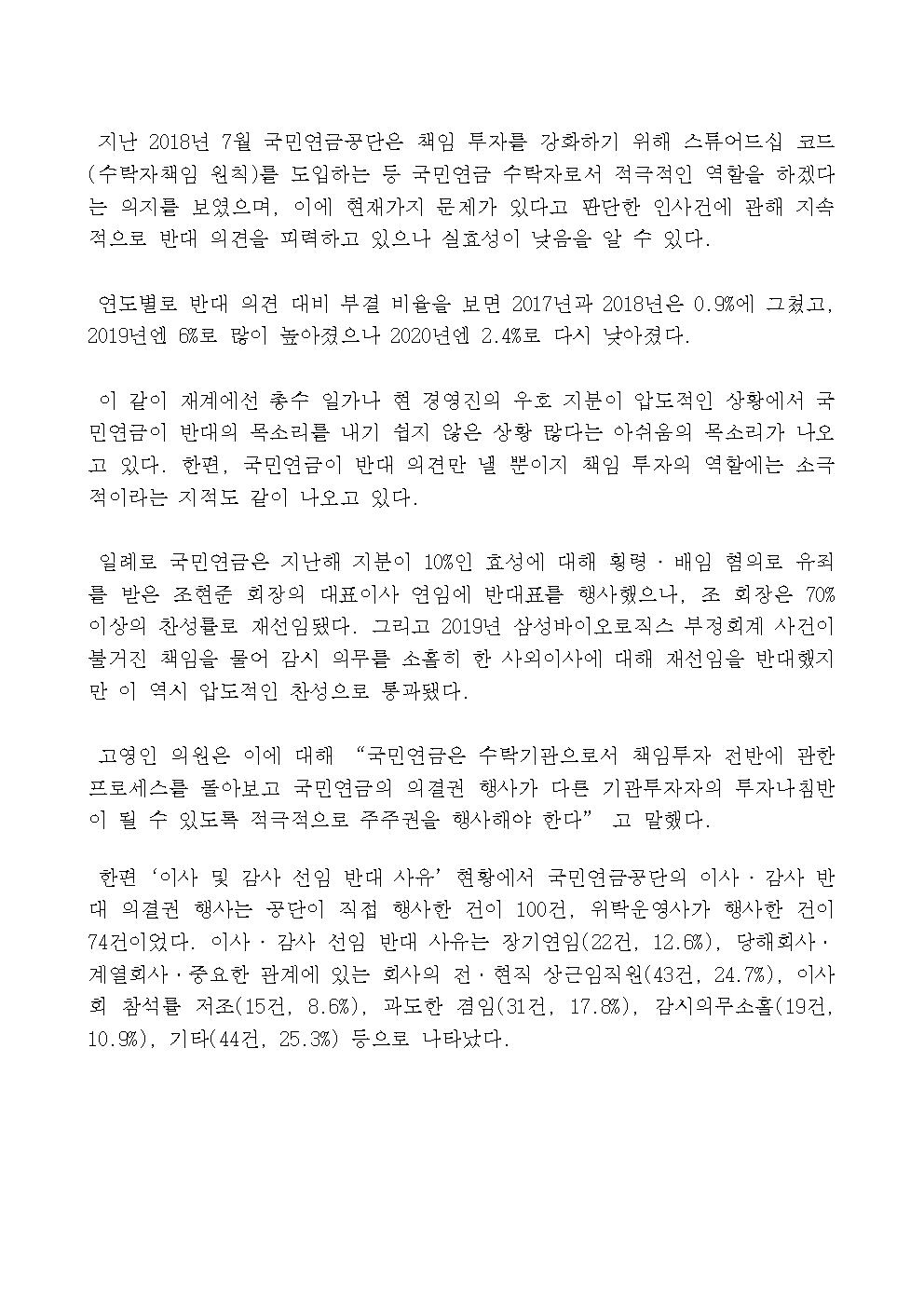 지난 2018년 7월 국민연금공단은 책임 투자를 강화하기 위해 스튜어드십 코드(수탁자책임 원칙)를 도입하는 등 국민연금 수탁자로서 적극적인 역할을 하겠다는 의지를 보였으며, 이에 현재가지 문제가 있다고 판단한 인사건에 관해 지속적으로 반대 의견을 피력하고 있으나 실효성이 낮음을 알 수 있다.

연도별로 반대 의견 대비 부결 비율을 보면 2017년과 2018년은 0.9%에 그쳤고, 2019년엔 6%로 많이 높아졌으나 2020년엔 2.4%로 다시 낮아졌다.

이 같이 재계에선 총수 일가나 현 경영진의 우호 지분이 압도적인 상황에서 국민연금이 반대의 목소리를 내기 쉽지 않은 상황 많다는 아쉬움의 목소리가 나오고 있다. 한편, 국민연금이 반대 의견만 낼 뿐이지 책임 투자의 역할에는 소극적이라는 지적도 같이 나오고 있다.

일례로 국민연금은 지난해 지분이 10%인 효성에 대해 횡령·배임 혐의로 유죄를 받은 조현준 회장의 대표이사 연임에 반대표를 행사했으나, 조 회장은 70% 이상의 찬성률로 재선임됐다. 그리고 2019년 삼성바이오로직스 부정회계 사건이 불거진 책임을 물어 감시 의무를 소홀히 한 사외이사에 대해 재선임을 반대했지만 이 역시 압도적인 찬성으로 통과됐다.

고영인 의원은 이에 대해 “국민연금은 수탁기관으로서 책임투자 전반에 관한 프로세스를 돌아보고 국민연금의 의결권 행사가 다른 기관투자자의 투자나침반이 될 수 있도록 적극적으로 주주권을 행사해야 한다” 고 말했다.

한편 ‘이사 및 감사 선임 반대 사유’ 현황에서 국민연금공단의 이사·감사 반대 의결권 행사는 공단이 직접 행사한 건이 100건, 위탁운영사가 행사한 건이 74건이었다. 이사·감사 선임 반대 사유는 장기연임(22건, 12.6%), 당해회사·계열회사·중요한 관계에 있는 회사의 전·현직 상근임직원(43건, 24.7%), 이사회 참석률 저조(15건, 8.6%), 과도한 겸임(31건, 17.8%), 감시의무소홀(19건, 10.9%), 기타(44건, 25.3%) 등으로 나타났다.